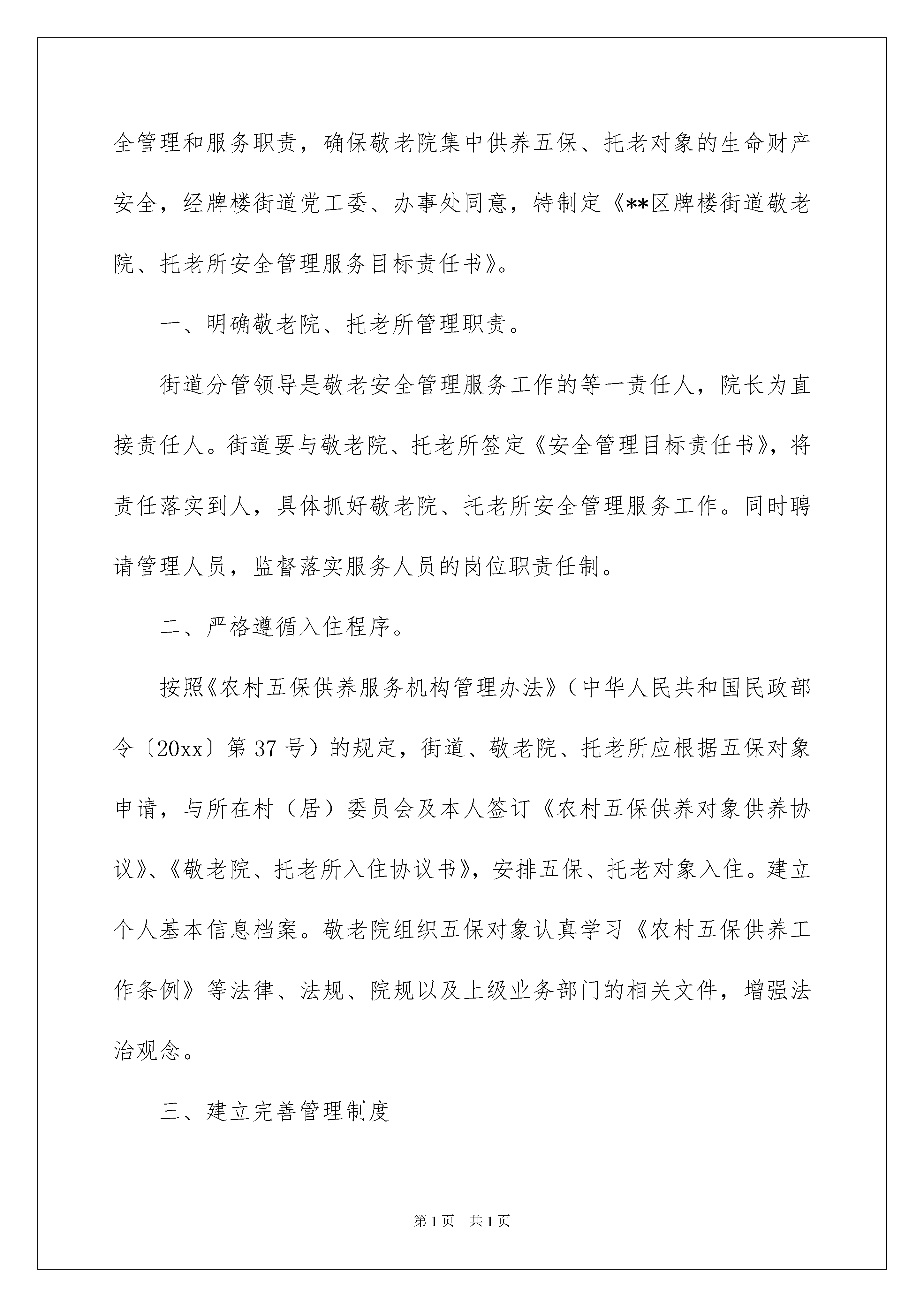 全管理和服务职责，确保敬老院集中供养五保、托老对象的生命财产安全，经牌楼街道党工委、办事处同意，特制定《**区牌楼街道敬老院、托老所安全管理服务目标责任书》。

一、明确敬老院、托老所管理职责。

街道分管领导是敬老安全管理服务工作的等一责任人，院长为直接责任人。街道要与敬老院、托老所签定《安全管理目标责任书》，将责任落实到人，具体抓好敬老院、托老所安全管理服务工作。同时聘请管理人员，监督落实服务人员的岗位职责任制。

二、严格遵循入住程序。

按照《农村五保供养服务机构管理办法》（中华人民共和国民政部令〔20xx〕第37号）的规定，街道、敬老院、托老所应根据五保对象申请，与所在村（居）委员会及本人签订《农村五保供养对象供养协议》、《敬老院、托老所入住协议书》，安排五保、托老对象入住。建立个人基本信息档案。敬老院组织五保对象认真学习《农村五保供养工作条例》等法律、法规、院规以及上级业务部门的相关文件，增强法治观念。

三、建立完善管理制度

第1页 共1页